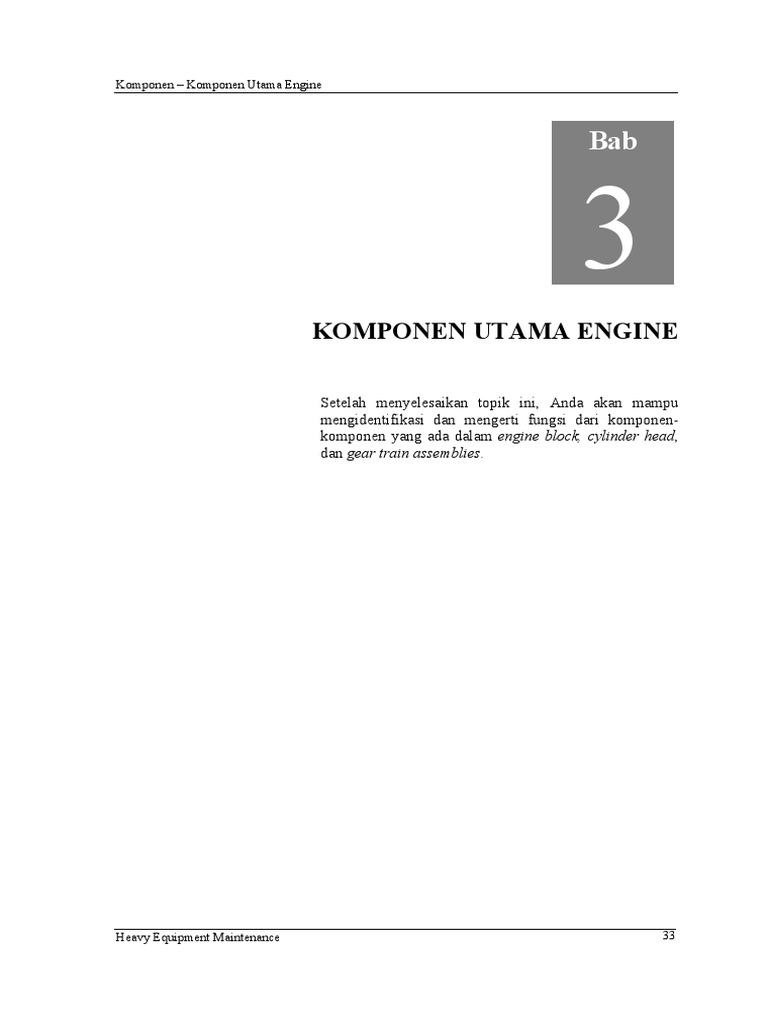 Komponen – Komponen Utama Engine

Bab

3

KOMPONEN UTAMA ENGINE

Setelah menyelesaikan topik ini, Anda akan mampu mengidentifikasi dan mengerti fungsi dari komponen-komponen yang ada dalam engine block, cylinder head, dan gear train assemblies.

Heavy Equipment Maintenance

33